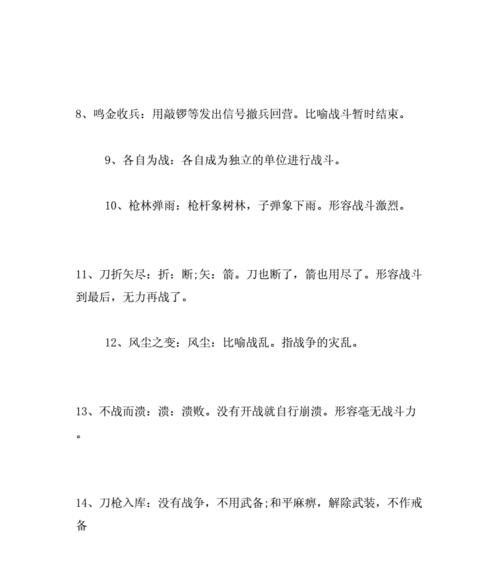 8、鸣金收兵：用敲锣等发出信号撤兵回营。比喻战斗暂时结束。

9、各自为战：各自成为独立的单位进行战斗。

10、枪林弹雨：枪杆象树林，子弹象下雨。形容战斗激烈。

11、刀折矢尽：折：断;矢：箭。刀也断了，箭也用尽了。形容战斗到最后，无力再战了。

12、风尘之变：风尘：比喻战乱。指战争的灾乱。

13、不战而溃：溃：溃败。没有开战就自行崩溃。形容毫无战斗力。

14、刀枪入库：没有战争，不用武备;和平麻痹，解除武装，不作戒备